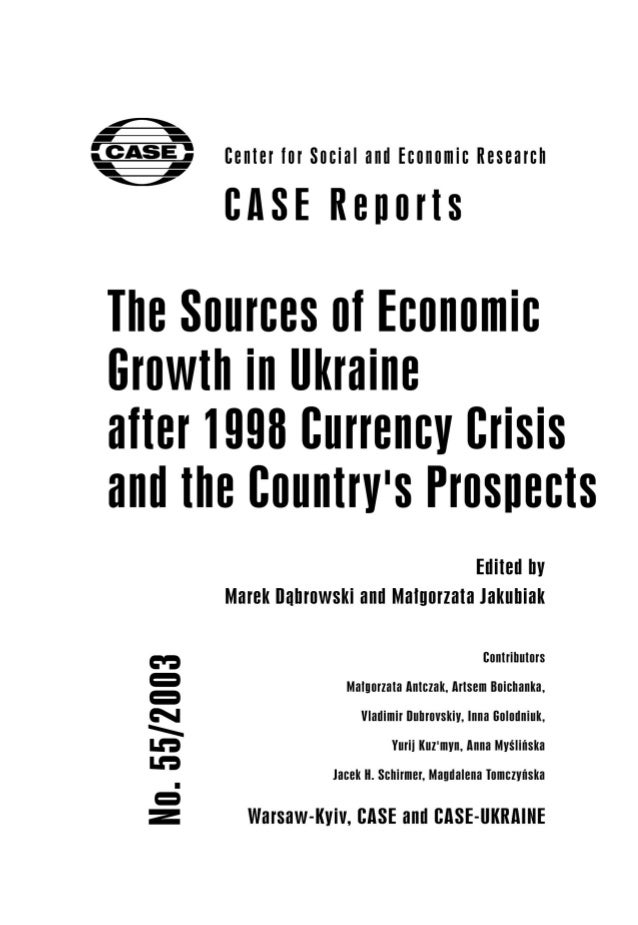 CASE

Center for Social and Economic Research

CASE Reports

The Sources of Economic Growth in Ukraine after 1998 Currency Crisis and the Country's Prospects

Edited by
Marek Dąbrowski and Małgorzata Jakubiak

No. 55/2003

Contributors
Małgorzata Antczak, Artsem Boichanka,
Vladimir Dubrovskiy, Inna Golodniuk,
Yurij Kuz'myn, Anna Myślińska
Jacek H. Schirmer, Magdalena Tomczyńska

Warsaw-Kyiv, CASE and CASE-UKRAINE